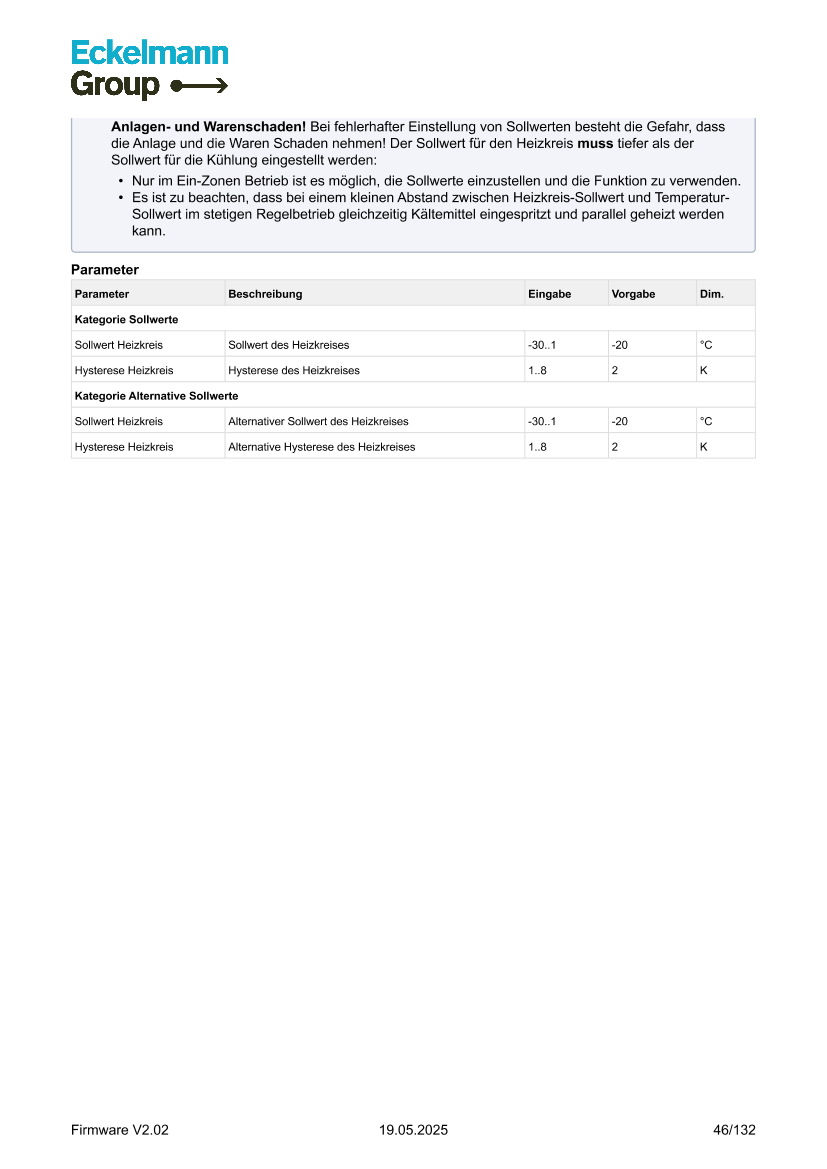 Eckelmann
Group

Anlagen- und Warenschaden! Bei fehlerhafter Einstellung von Sollwerten besteht die Gefahr, dass die Anlage und die Waren Schaden nehmen! Der Sollwert für den Heizkreis muss tiefer als der Sollwert für die Kühlung eingestellt werden:

• Nur im Ein-Zonen Betrieb ist es möglich, die Sollwerte einzustellen und die Funktion zu verwenden.
• Es ist zu beachten, dass bei einem kleinen Abstand zwischen Heizkreis-Sollwert und Temperatur-Sollwert im stetigen Regelbetrieb gleichzeitig Kältemittel eingespritzt und parallel geheizt werden kann.

Parameter

| Parameter | Beschreibung | Eingabe | Vorgabe | Dim. |
|---|---|---|---|---|
| Kategorie Sollwerte | | | | |
| Sollwert Heizkreis | Sollwert des Heizkreises | -30..1 | -20 | °C |
| Hysterese Heizkreis | Hysterese des Heizkreises | 1..8 | 2 | K |
| Kategorie Alternative Sollwerte | | | | |
| Sollwert Heizkreis | Alternativer Sollwert des Heizkreises | -30..1 | -20 | °C |
| Hysterese Heizkreis | Alternative Hysterese des Heizkreises | 1..8 | 2 | K |

Firmware V2.02 19.05.2025 46/132